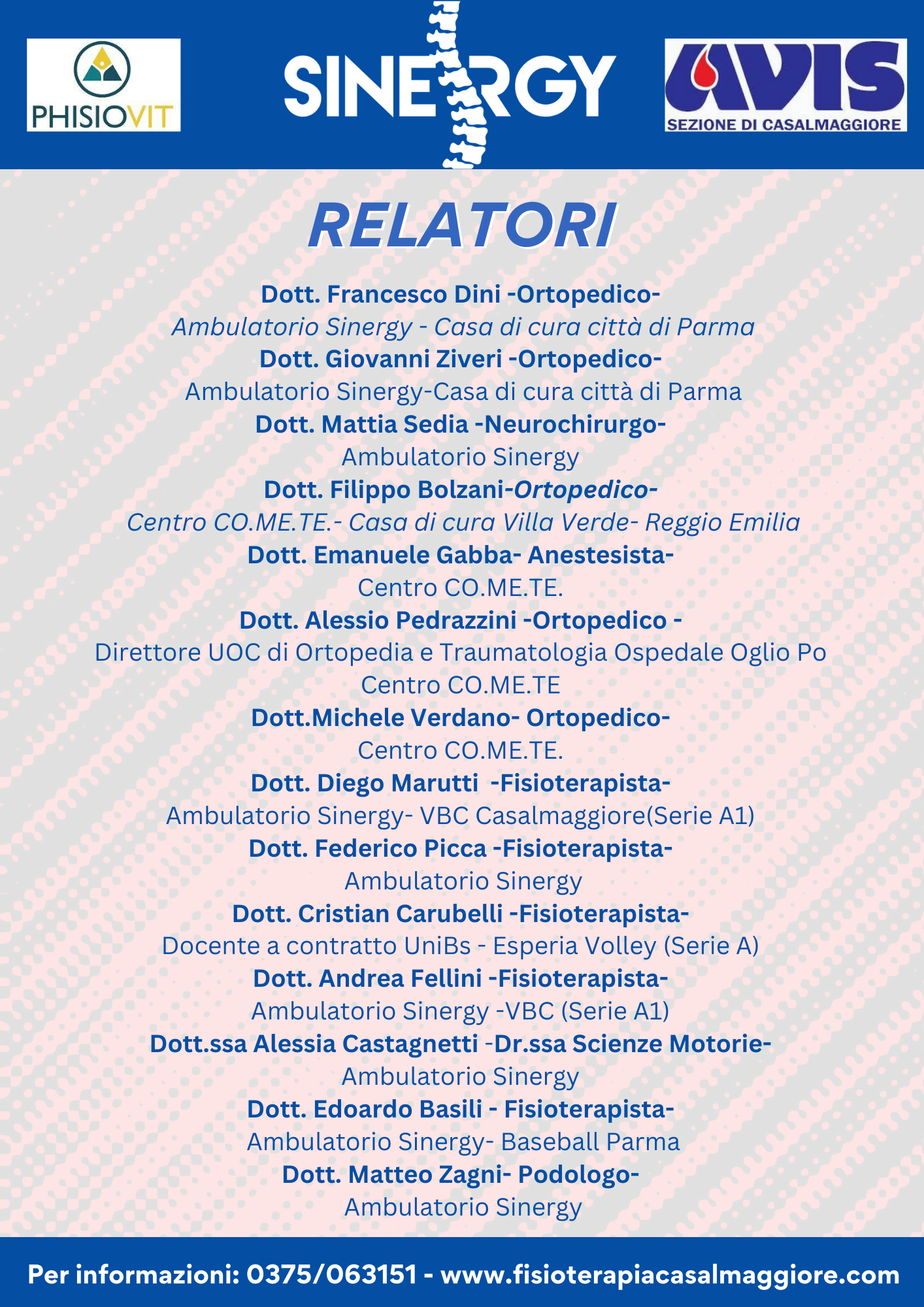 PHISIOVIT

SINERGY

AVIS
SEZIONE DI CASALMAGGIORE

RELATORI

Dott. Francesco Dini -Ortopedico-
Ambulatorio Sinergy - Casa di cura città di Parma
Dott. Giovanni Ziveri -Ortopedico-
Ambulatorio Sinergy-Casa di cura città di Parma
Dott. Mattia Sedia -Neurochirurgo-
Ambulatorio Sinergy
Dott. Filippo Bolzani-Ortopedico-
Centro CO.ME.TE.- Casa di cura Villa Verde- Reggio Emilia
Dott. Emanuele Gabba- Anestesista-
Centro CO.ME.TE.
Dott. Alessio Pedrazzini -Ortopedico -
Direttore UOC di Ortopedia e Traumatologia Ospedale Oglio Po
Centro CO.ME.TE
Dott.Michele Verdano- Ortopedico-
Centro CO.ME.TE.
Dott. Diego Marutti -Fisioterapista-
Ambulatorio Sinergy- VBC Casalmaggiore(Serie A1)
Dott. Federico Picca -Fisioterapista-
Ambulatorio Sinergy
Dott. Cristian Carubelli -Fisioterapista-
Docente a contratto UniBs - Esperia Volley (Serie A)
Dott. Andrea Fellini -Fisioterapista-
Ambulatorio Sinergy -VBC (Serie A1)
Dott.ssa Alessia Castagnetti -Dr.ssa Scienze Motorie-
Ambulatorio Sinergy
Dott. Edoardo Basili - Fisioterapista-
Ambulatorio Sinergy- Baseball Parma
Dott. Matteo Zagni- Podologo-
Ambulatorio Sinergy

Per informazioni: 0375/063151 - www.fisioterapiacasalmaggiore.com